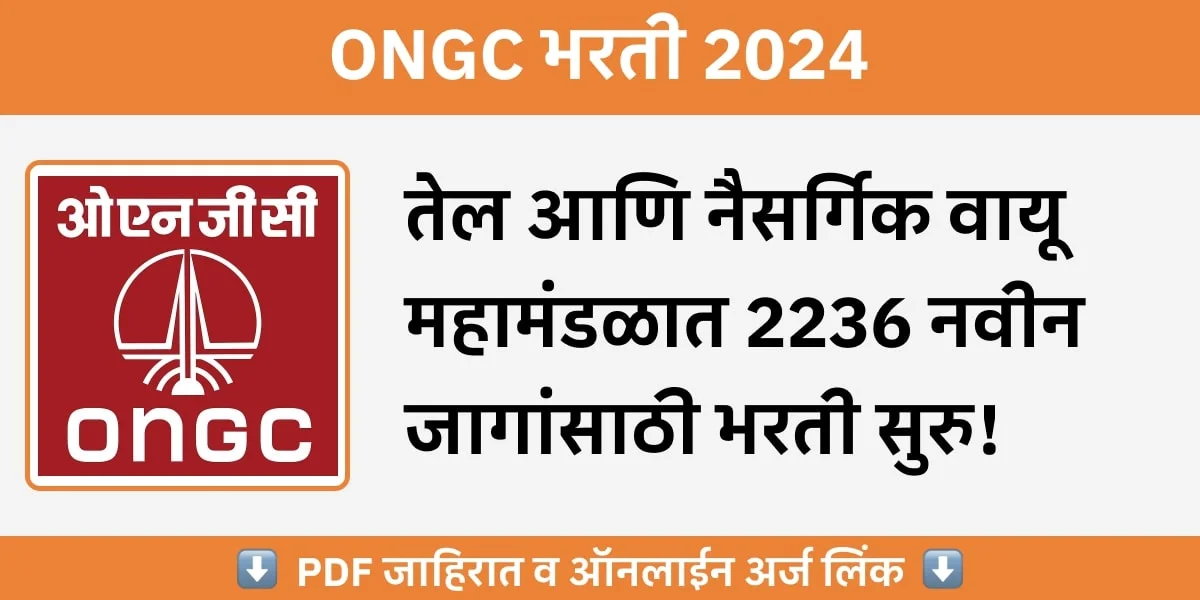 ONGC भरती 2024

ओएनजीसी
ONGC

तेल आणि नैसर्गिक वायू महामंडळात 2236 नवीन जागांसाठी भरती सुरु!

⬇️ PDF जाहिरात व ऑनलाईन अर्ज लिंक ⬇️